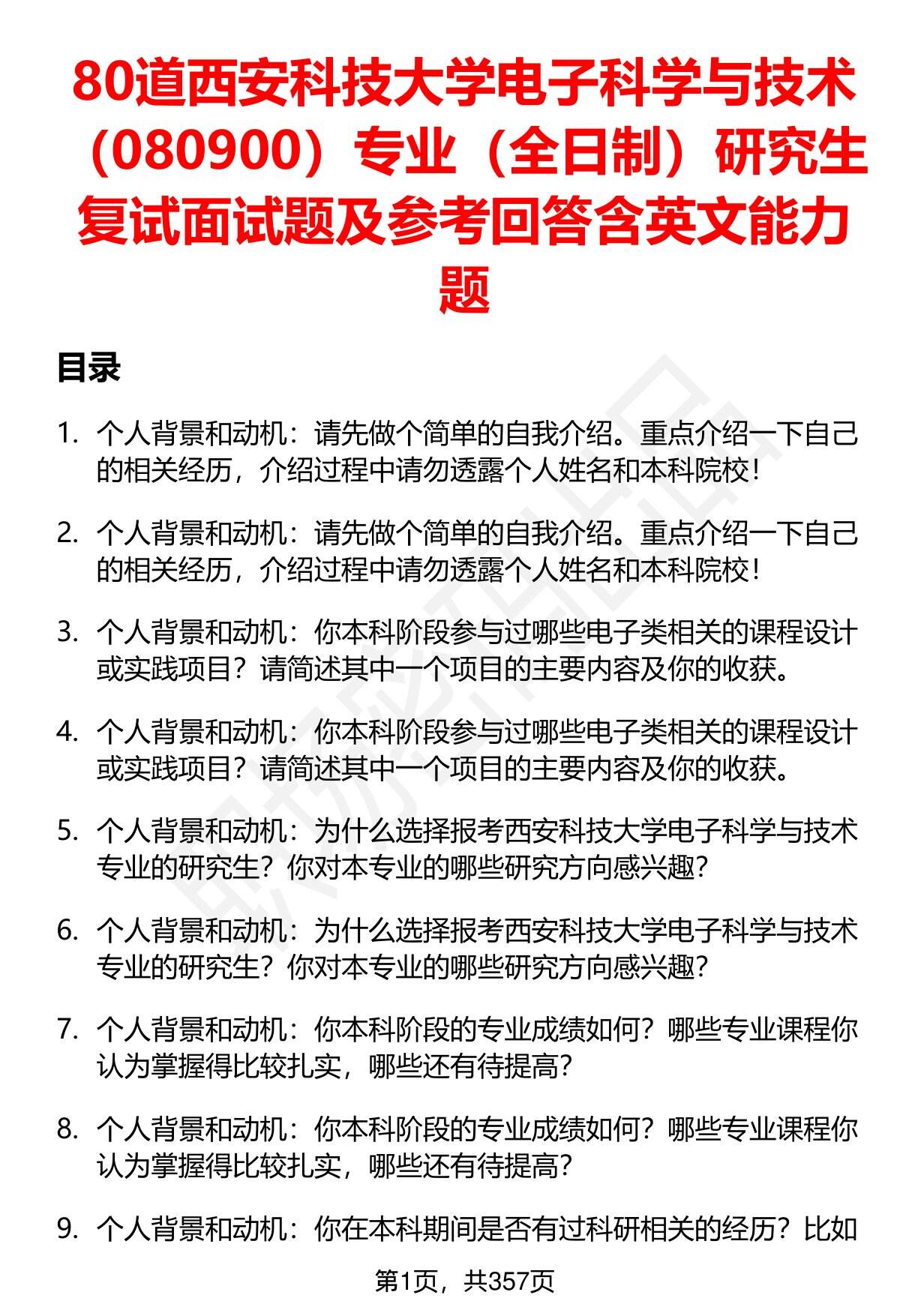 80道西安科技大学电子科学与技术（080900）专业（全日制）研究生复试面试题及参考回答含英文能力题

目录

1. 个人背景和动机：请先做个简单的自我介绍。重点介绍一下自己的相关经历，介绍过程中请勿透露个人姓名和本科院校！

2. 个人背景和动机：请先做个简单的自我介绍。重点介绍一下自己的相关经历，介绍过程中请勿透露个人姓名和本科院校！

3. 个人背景和动机：你本科阶段参与过哪些电子类相关的课程设计或实践项目？请简述其中一个项目的主要内容及你的收获。

4. 个人背景和动机：你本科阶段参与过哪些电子类相关的课程设计或实践项目？请简述其中一个项目的主要内容及你的收获。

5. 个人背景和动机：为什么选择报考西安科技大学电子科学与技术专业的研究生？你对本专业的哪些研究方向感兴趣？

6. 个人背景和动机：为什么选择报考西安科技大学电子科学与技术专业的研究生？你对本专业的哪些研究方向感兴趣？

7. 个人背景和动机：你本科阶段的专业成绩如何？哪些专业课程你认为掌握得比较扎实，哪些还有待提高？

8. 个人背景和动机：你本科阶段的专业成绩如何？哪些专业课程你认为掌握得比较扎实，哪些还有待提高？

9. 个人背景和动机：你在本科期间是否有过科研相关的经历？比如

第1页，共357页